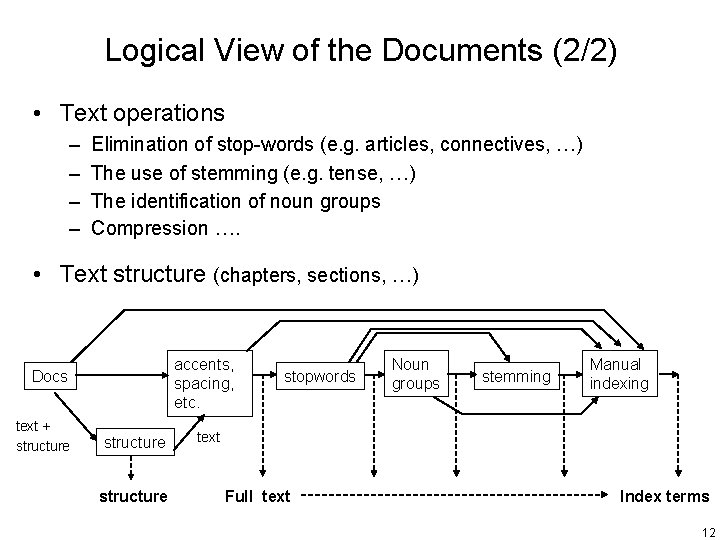 Logical View of the Documents (2/2)

• Text operations
– Elimination of stop-words (e.g. articles, connectives, …)
– The use of stemming (e.g. tense, …)
– The identification of noun groups
– Compression ….

• Text structure (chapters, sections, …)

Docs

accents, spacing, etc.

stopwords

Noun groups

stemming

Manual indexing

text + structure

structure

text

structure

Full text

Index terms

12